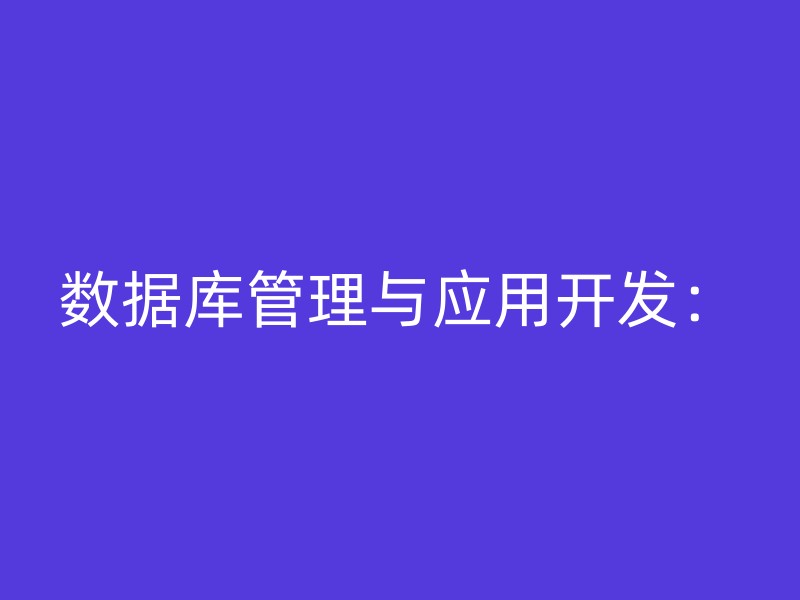 数据库管理与应用开发：